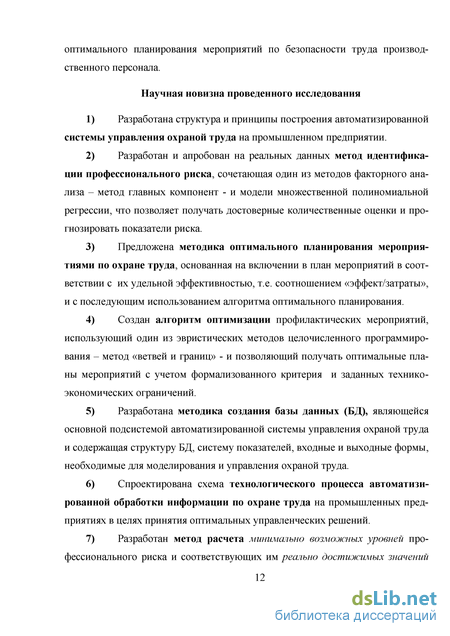 оптимального планирования мероприятий по безопасности труда производственного персонала.

Научная новизна проведенного исследования

1) Разработана структура и принципы построения автоматизированной системы управления охраной труда на промышленном предприятии.

2) Разработан и апробован на реальных данных метод идентификации профессионального риска, сочетающая один из методов факторного анализа – метод главных компонент - и модели множественной полиномиальной регрессии, что позволяет получать достоверные количественные оценки и прогнозировать показатели риска.

3) Предложена методика оптимального планирования мероприятиями по охране труда, основанная на включении в план мероприятий в соответствии с их удельной эффективностью, т.е. соотношением «эффект/затраты», и с последующим использованием алгоритма оптимального планирования.

4) Создан алгоритм оптимизации профилактических мероприятий, использующий один из эвристических методов целочисленного программирования – метод «ветвей и границ» - и позволяющий получать оптимальные планы мероприятий с учетом формализованного критерия и заданных технико-экономических ограничений.

5) Разработана методика создания базы данных (БД), являющейся основной подсистемой автоматизированной системы управления охраной труда и содержащая структуру БД, систему показателей, входные и выходные формы, необходимые для моделирования и управления охраной труда.

6) Спроектирована схема технологического процесса автоматизированной обработки информации по охране труда на промышленных предприятиях в целях принятия оптимальных управленческих решений.

7) Разработан метод расчета минимально возможных уровней профессионального риска и соответствующих им реально достижимых значений

12

dsLib.net
библиотека диссертаций